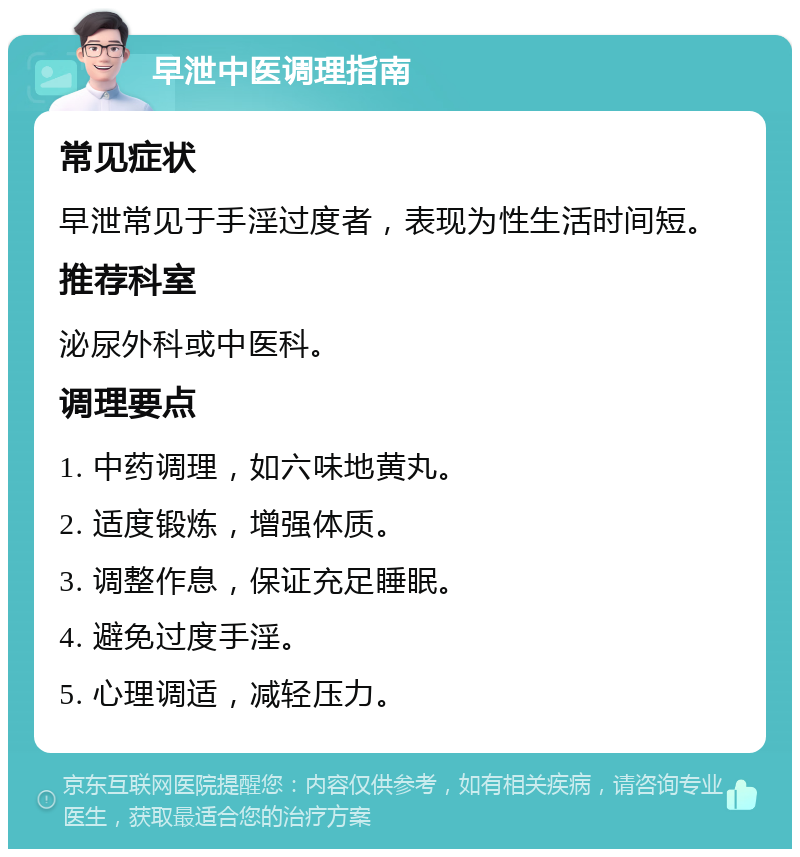 早泄中医调理指南

常见症状

早泄常见于手淫过度者，表现为性生活时间短。

推荐科室

泌尿外科或中医科。

调理要点

1. 中药调理，如六味地黄丸。

2. 适度锻炼，增强体质。

3. 调整作息，保证充足睡眠。

4. 避免过度手淫。

5. 心理调适，减轻压力。

京东互联网医院提醒您：内容仅供参考，如有相关疾病，请咨询专业医生，获取最适合您的治疗方案